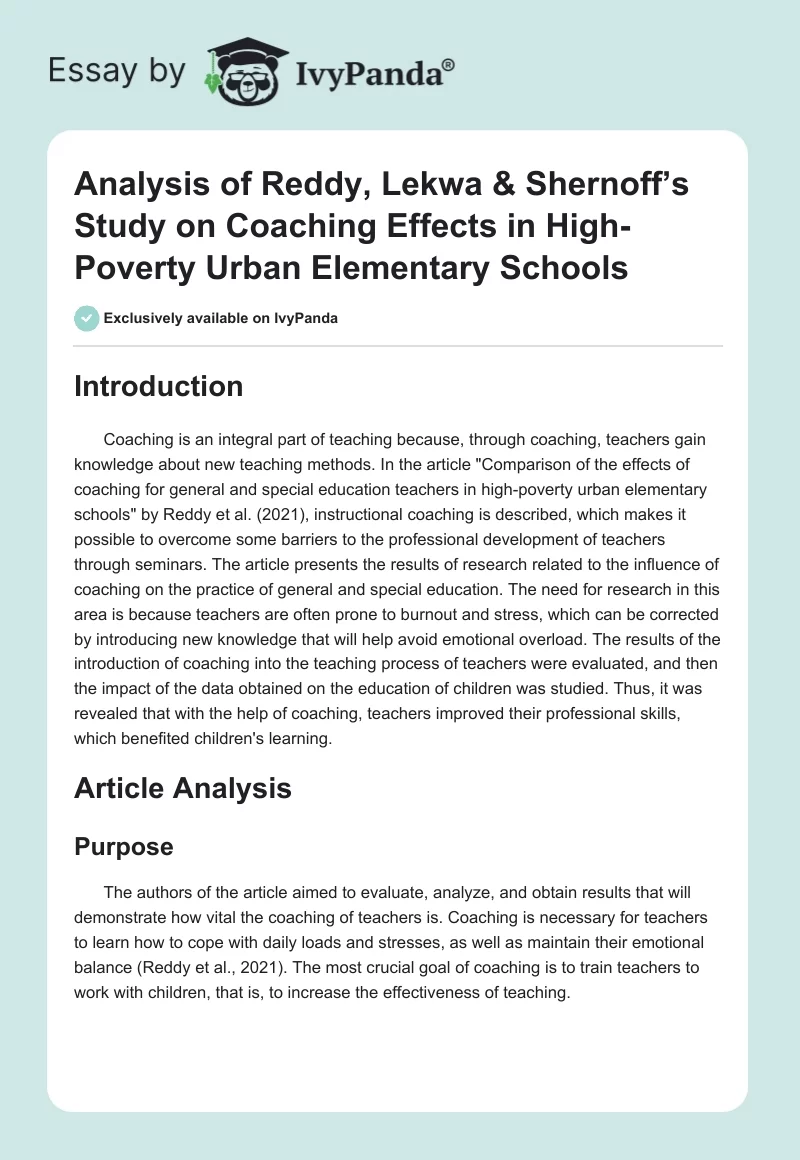 Essay by IvyPanda®

Analysis of Reddy, Lekwa & Shernoff's Study on Coaching Effects in High-Poverty Urban Elementary Schools

Exclusively available on IvyPanda

Introduction

Coaching is an integral part of teaching because, through coaching, teachers gain knowledge about new teaching methods. In the article "Comparison of the effects of coaching for general and special education teachers in high-poverty urban elementary schools" by Reddy et al. (2021), instructional coaching is described, which makes it possible to overcome some barriers to the professional development of teachers through seminars. The article presents the results of research related to the influence of coaching on the practice of general and special education. The need for research in this area is because teachers are often prone to burnout and stress, which can be corrected by introducing new knowledge that will help avoid emotional overload. The results of the introduction of coaching into the teaching process of teachers were evaluated, and then the impact of the data obtained on the education of children was studied. Thus, it was revealed that with the help of coaching, teachers improved their professional skills, which benefited children's learning.

Article Analysis

Purpose

The authors of the article aimed to evaluate, analyze, and obtain results that will demonstrate how vital the coaching of teachers is. Coaching is necessary for teachers to learn how to cope with daily loads and stresses, as well as maintain their emotional balance (Reddy et al., 2021). The most crucial goal of coaching is to train teachers to work with children, that is, to increase the effectiveness of teaching.